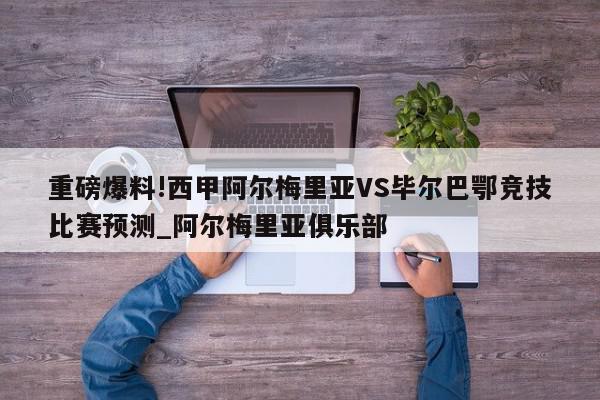 重磅爆料!西甲阿尔梅里亚VS毕尔巴鄂竞技比赛预测_阿尔梅里亚俱乐部